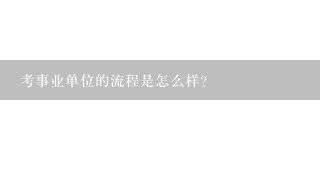 考事业单位的流程是怎么样?